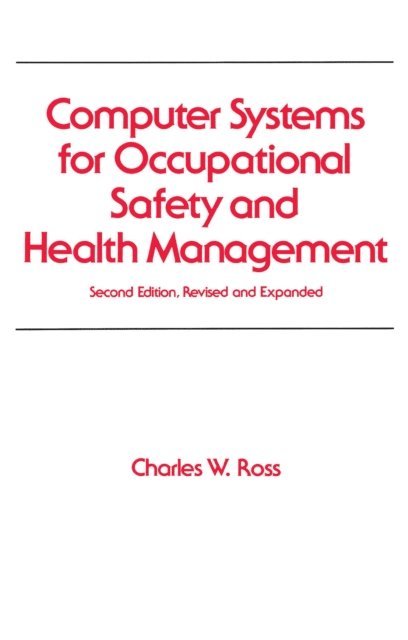 Computer Systems for Occupational Safety and Health Management

Second Edition, Revised and Expanded

Charles W. Ross